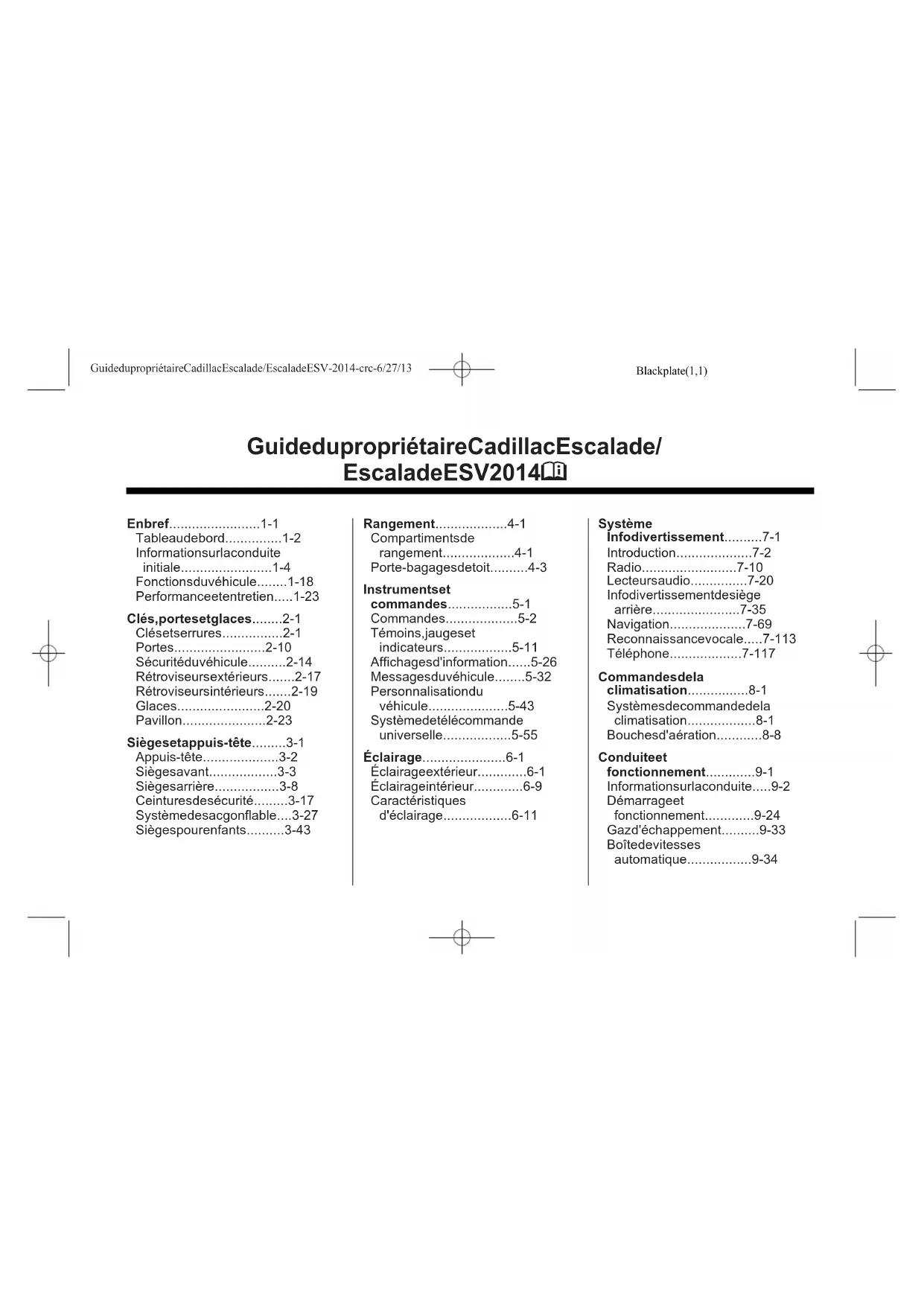 GuidedupropriétaireCadillacEscalade/EscaladeESV-2014-crc-6/27/13 Blackplate(1,1)

GuidedupropriétaireCadillacEscalade/ EscaladeESV2014

Enbref........................1-1
Tableaudebord...............1-2
Informationsurlaconduite initiale........................1-4
Fonctionsduvéhicule........1-18
Performanceetentretien.....1-23

Clés,portesetglaces........2-1
Clésetserrures................2-1
Portes........................2-10
Sécuritéduvéhicule..........2-14
Rétroviseursextérieurs.......2-17
Rétroviseursintérieurs.......2-19
Glaces.......................2-20
Pavillon......................2-23

Siègesetappuis-tête.........3-1
Appuis-tête....................3-2
Siègesavant..................3-3
Siègesarrière.................3-8
Ceinturesdesécurité.........3-17
Systèmedesacgonflable....3-27
Siègespourenfants..........3-43

Rangement...................4-1
Compartimentsde rangement...................4-1
Porte-bagagesdetoit..........4-3

Instrumentset commandes.................5-1
Commandes...................5-2
Témoins,jaugeset indicateurs..................5-11
Affichagesd'information......5-26
Messagesduvéhicule........5-32
Personnalisationdu véhicule.....................5-43
Systèmedetélécommande universelle..................5-55

Éclairage......................6-1
Éclairageextérieur.............6-1
Éclairageintérieur.............6-9
Caractéristiques d'éclairage..................6-11

Système Infodivertissement..........7-1
Introduction....................7-2
Radio.........................7-10
Lecteursaudio...............7-20
Infodivertissementdesiège arrière.......................7-35
Navigation....................7-69
Reconnaissancevocale.....7-113
Téléphone...................7-117

Commandesdela climatisation................8-1
Systèmesdecommandedela climatisation..................8-1
Bouchesd'aération............8-8

Conduiteet fonctionnement.............9-1
Informationsurlaconduite.....9-2
Démarrageet fonctionnement.............9-24
Gazd'échappement..........9-33
Boîtedevitesses automatique.................9-34